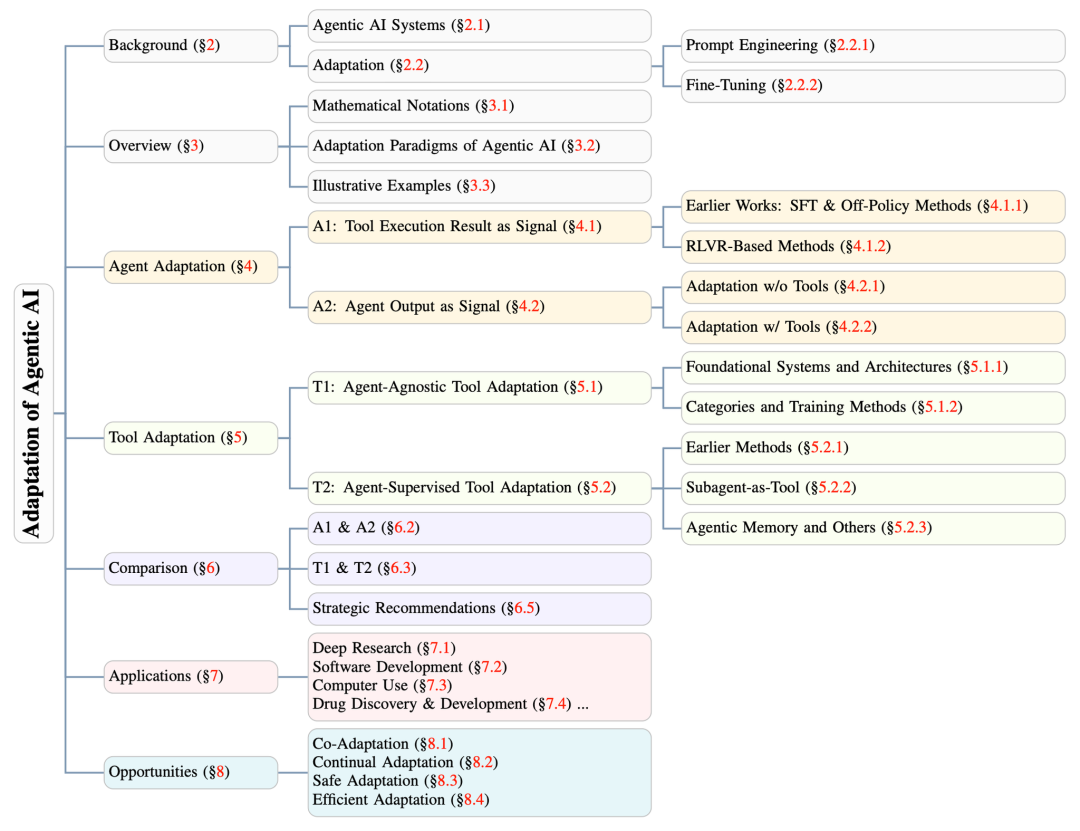 Adaptation of Agentic AI

Background (§2)
Agentic AI Systems (§2.1)
Adaptation (§2.2)
Prompt Engineering (§2.2.1)
Fine-Tuning (§2.2.2)

Overview (§3)
Mathematical Notations (§3.1)
Adaptation Paradigms of Agentic AI (§3.2)
Illustrative Examples (§3.3)

Agent Adaptation (§4)
A1: Tool Execution Result as Signal (§4.1)
Earlier Works: SFT & Off-Policy Methods (§4.1.1)
RLVR-Based Methods (§4.1.2)
A2: Agent Output as Signal (§4.2)
Adaptation w/o Tools (§4.2.1)
Adaptation w/ Tools (§4.2.2)

Tool Adaptation (§5)
T1: Agent-Agnostic Tool Adaptation (§5.1)
Foundational Systems and Architectures (§5.1.1)
Categories and Training Methods (§5.1.2)
T2: Agent-Supervised Tool Adaptation (§5.2)
Earlier Methods (§5.2.1)
Subagent-as-Tool (§5.2.2)
Agentic Memory and Others (§5.2.3)

Comparison (§6)
A1 & A2 (§6.2)
T1 & T2 (§6.3)
Strategic Recommendations (§6.5)

Applications (§7)
Deep Research (§7.1)
Software Development (§7.2)
Computer Use (§7.3)
Drug Discovery & Development (§7.4) ...

Opportunities (§8)
Co-Adaptation (§8.1)
Continual Adaptation (§8.2)
Safe Adaptation (§8.3)
Efficient Adaptation (§8.4)